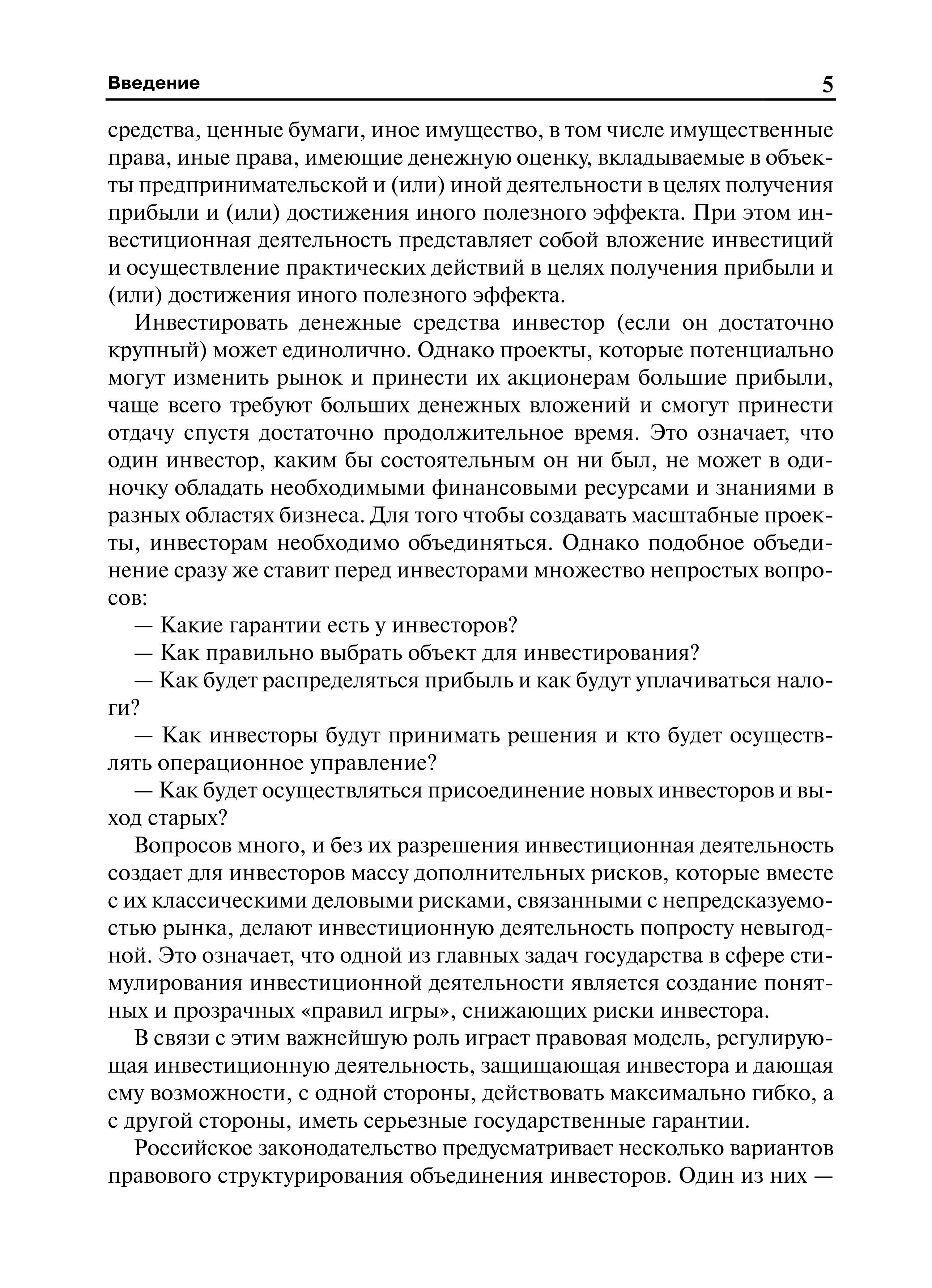 Введение 5

средства, ценные бумаги, иное имущество, в том числе имущественные права, иные права, имеющие денежную оценку, вкладываемые в объекты предпринимательской и (или) иной деятельности в целях получения прибыли и (или) достижения иного полезного эффекта. При этом инвестиционная деятельность представляет собой вложение инвестиций и осуществление практических действий в целях получения прибыли и (или) достижения иного полезного эффекта.

Инвестировать денежные средства инвестор (если он достаточно крупный) может единолично. Однако проекты, которые потенциально могут изменить рынок и принести их акционерам большие прибыли, чаще всего требуют больших денежных вложений и смогут принести отдачу спустя достаточно продолжительное время. Это означает, что один инвестор, каким бы состоятельным он ни был, не может в одиночку обладать необходимыми финансовыми ресурсами и знаниями в разных областях бизнеса. Для того чтобы создавать масштабные проекты, инвесторам необходимо объединяться. Однако подобное объединение сразу же ставит перед инвесторами множество непростых вопросов:

— Какие гарантии есть у инвесторов?

— Как правильно выбрать объект для инвестирования?

— Как будет распределяться прибыль и как будут уплачиваться налоги?

— Как инвесторы будут принимать решения и кто будет осуществлять операционное управление?

— Как будет осуществляться присоединение новых инвесторов и выход старых?

Вопросов много, и без их разрешения инвестиционная деятельность создает для инвесторов массу дополнительных рисков, которые вместе с их классическими деловыми рисками, связанными с непредсказуемостью рынка, делают инвестиционную деятельность попросту невыгодной. Это означает, что одной из главных задач государства в сфере стимулирования инвестиционной деятельности является создание понятных и прозрачных «правил игры», снижающих риски инвестора.

В связи с этим важнейшую роль играет правовая модель, регулирующая инвестиционную деятельность, защищающая инвестора и дающая ему возможности, с одной стороны, действовать максимально гибко, а с другой стороны, иметь серьезные государственные гарантии.

Российское законодательство предусматривает несколько вариантов правового структурирования объединения инвесторов. Один из них —